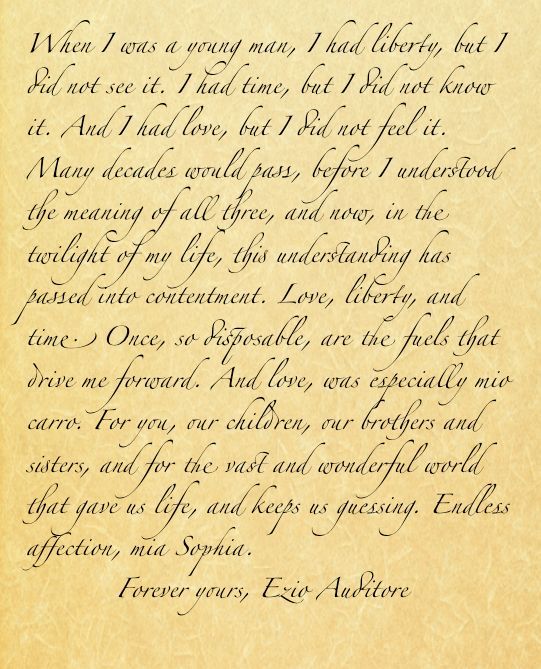 When I was a young man, I had liberty, but I did not see it. I had time, but I did not know it. And I had love, but I did not feel it. Many decades would pass, before I understood the meaning of all three, and now, in the twilight of my life, this understanding has passed into contentment. Love, liberty, and time. Once, so disposable, are the fuels that drive me forward. And love, was especially mio carro. For you, our children, our brothers and sisters, and for the vast and wonderful world that gave us life, and keeps us guessing. Endless affection, mia Sophia.

Forever yours, Ezio Auditore